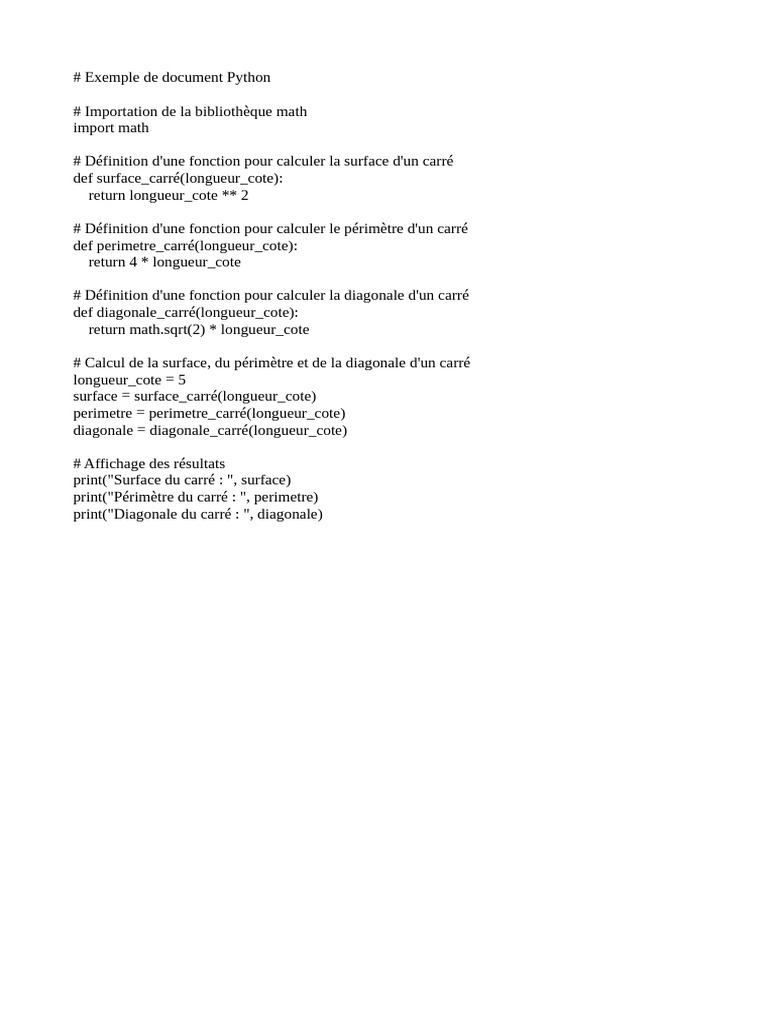 # Exemple de document Python

# Importation de la bibliothèque math
import math

# Définition d'une fonction pour calculer la surface d'un carré
def surface_carré(longueur_cote):
    return longueur_cote ** 2

# Définition d'une fonction pour calculer le périmètre d'un carré
def perimetre_carré(longueur_cote):
    return 4 * longueur_cote

# Définition d'une fonction pour calculer la diagonale d'un carré
def diagonale_carré(longueur_cote):
    return math.sqrt(2) * longueur_cote

# Calcul de la surface, du périmètre et de la diagonale d'un carré
longueur_cote = 5
surface = surface_carré(longueur_cote)
perimetre = perimetre_carré(longueur_cote)
diagonale = diagonale_carré(longueur_cote)

# Affichage des résultats
print("Surface du carré : ", surface)
print("Périmètre du carré : ", perimetre)
print("Diagonale du carré : ", diagonale)